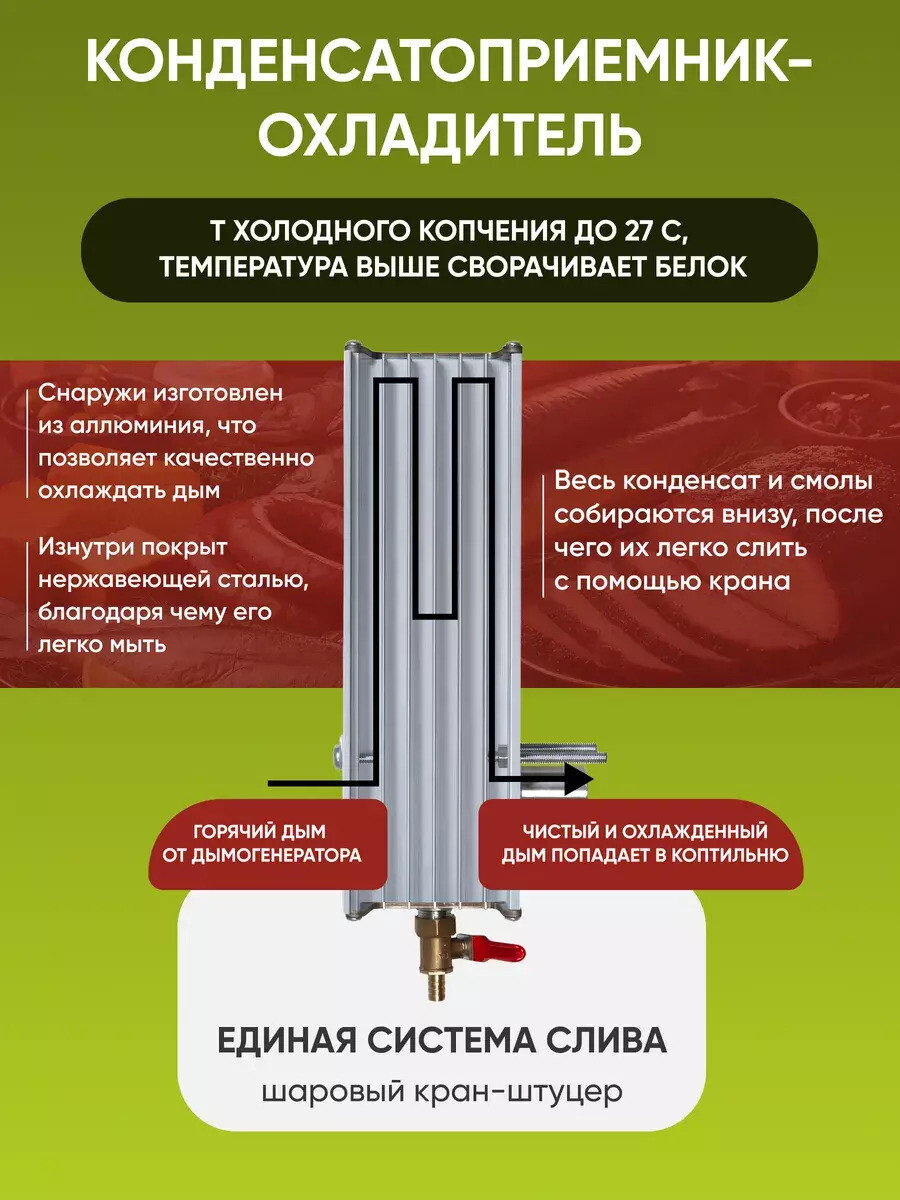 КОНДЕНСАТОПРИЕМНИК-
ОХЛАДИТЕЛЬ

Т ХОЛОДНОГО КОПЧЕНИЯ ДО 27 С,
ТЕМПЕРАТУРА ВЫШЕ СВОРАЧИВАЕТ БЕЛОК

Снаружи изготовлен из аллюминия, что позволяет качественно охлаждать дым

Изнутри покрыт нержавеющей сталью, благодаря чему его легко мыть

Весь конденсат и смолы собираются внизу, после чего их легко слить с помощью крана

ГОРЯЧИЙ ДЫМ
ОТ ДЫМОГЕНЕРАТОРА

ЧИСТЫЙ И ОХЛАЖДЕННЫЙ
ДЫМ ПОПАДАЕТ В КОПТИЛЬНЮ

ЕДИНАЯ СИСТЕМА СЛИВА
шаровый кран-штуцер